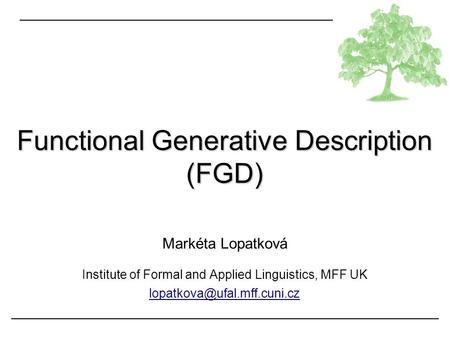 Functional Generative Description (FGD)

Markéta Lopatková

Institute of Formal and Applied Linguistics, MFF UK

lopatkova@ufal.mff.cuni.cz